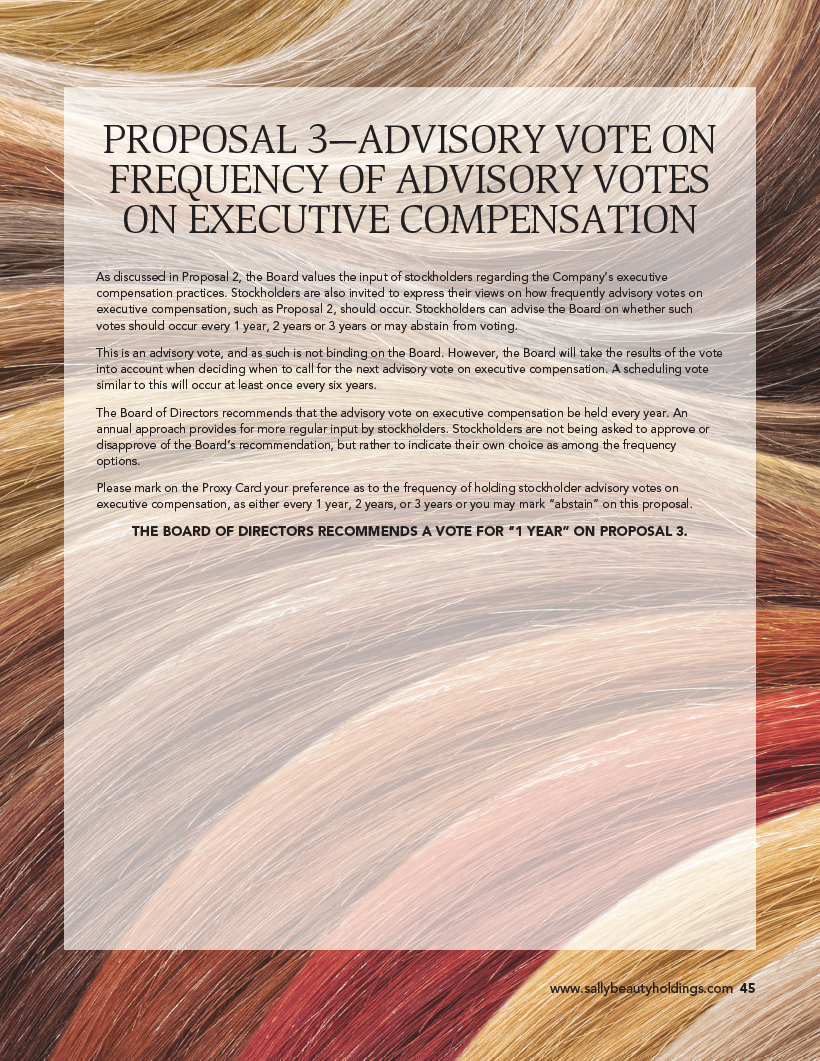 PROPOSAL 3—ADVISORY VOTE ON FREQUENCY OF ADVISORY VOTES ON EXECUTIVE COMPENSATION

As discussed in Proposal 2, the Board values the input of stockholders regarding the Company's executive compensation practices. Stockholders are also invited to express their views on how frequently advisory votes on executive compensation, such as Proposal 2, should occur. Stockholders can advise the Board on whether such votes should occur every 1 year, 2 years or 3 years or may abstain from voting.

This is an advisory vote, and as such is not binding on the Board. However, the Board will take the results of the vote into account when deciding when to call for the next advisory vote on executive compensation. A scheduling vote similar to this will occur at least once every six years.

The Board of Directors recommends that the advisory vote on executive compensation be held every year. An annual approach provides for more regular input by stockholders. Stockholders are not being asked to approve or disapprove of the Board's recommendation, but rather to indicate their own choice as among the frequency options.

Please mark on the Proxy Card your preference as to the frequency of holding stockholder advisory votes on executive compensation, as either every 1 year, 2 years, or 3 years or you may mark "abstain" on this proposal.

THE BOARD OF DIRECTORS RECOMMENDS A VOTE FOR "1 YEAR" ON PROPOSAL 3.

www.sallybeautyholdings.com 45